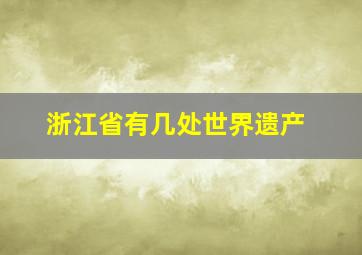 浙江省有几处世界遗产